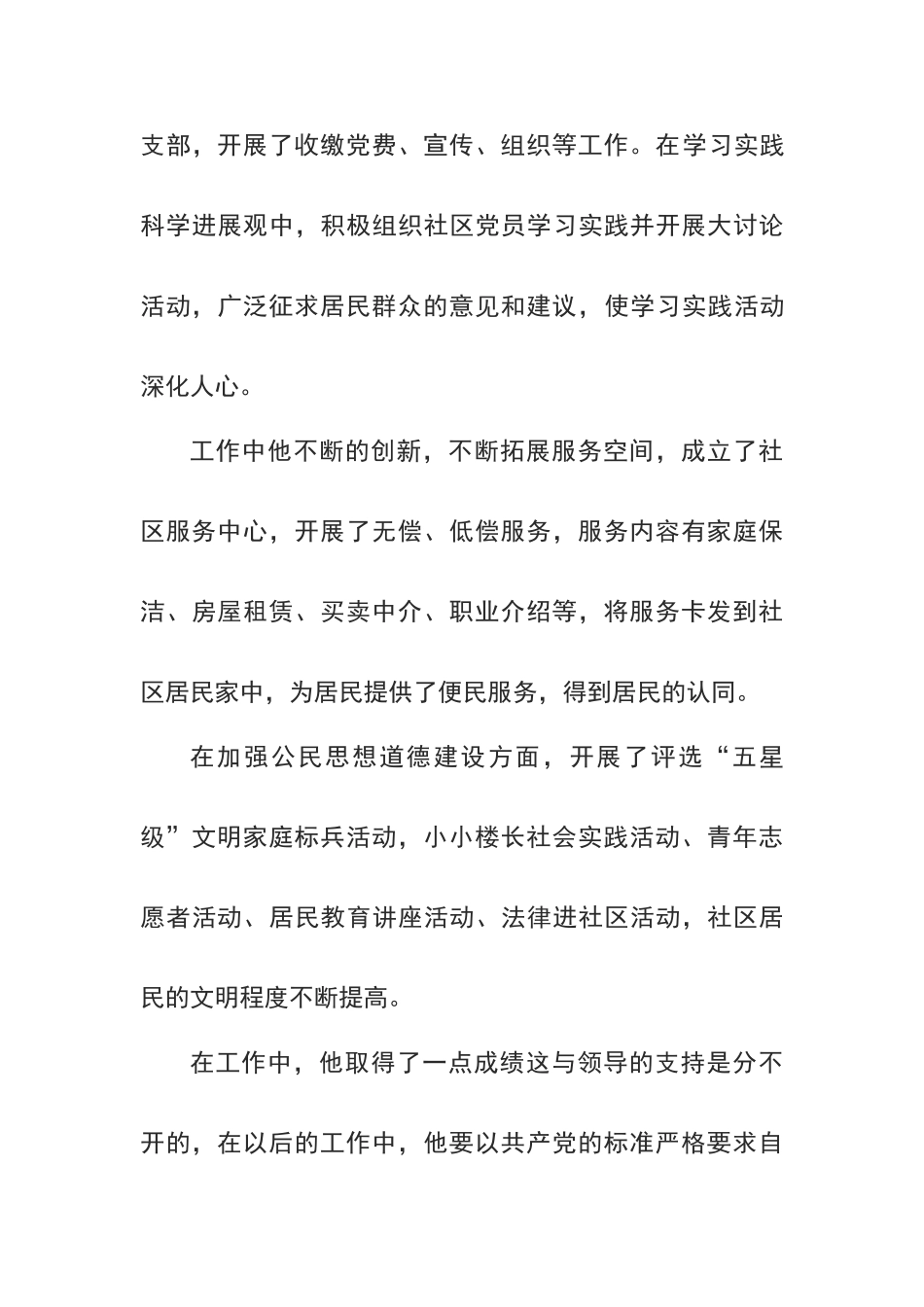 支部，开展了收缴党费、宣传、组织等工作。在学习实践科学进展观中，积极组织社区党员学习实践并开展大讨论活动，广泛征求居民群众的意见和建议，使学习实践活动深化人心。

工作中他不断的创新，不断拓展服务空间，成立了社区服务中心，开展了无偿、低偿服务，服务内容有家庭保洁、房屋租赁、买卖中介、职业介绍等，将服务卡发到社区居民家中，为居民提供了便民服务，得到居民的认同。

在加强公民思想道德建设方面，开展了评选“五星级”文明家庭标兵活动，小小楼长社会实践活动、青年志愿者活动、居民教育讲座活动、法律进社区活动，社区居民的文明程度不断提高。

在工作中，他取得了一点成绩这与领导的支持是分不开的，在以后的工作中，他要以共产党的标准严格要求自